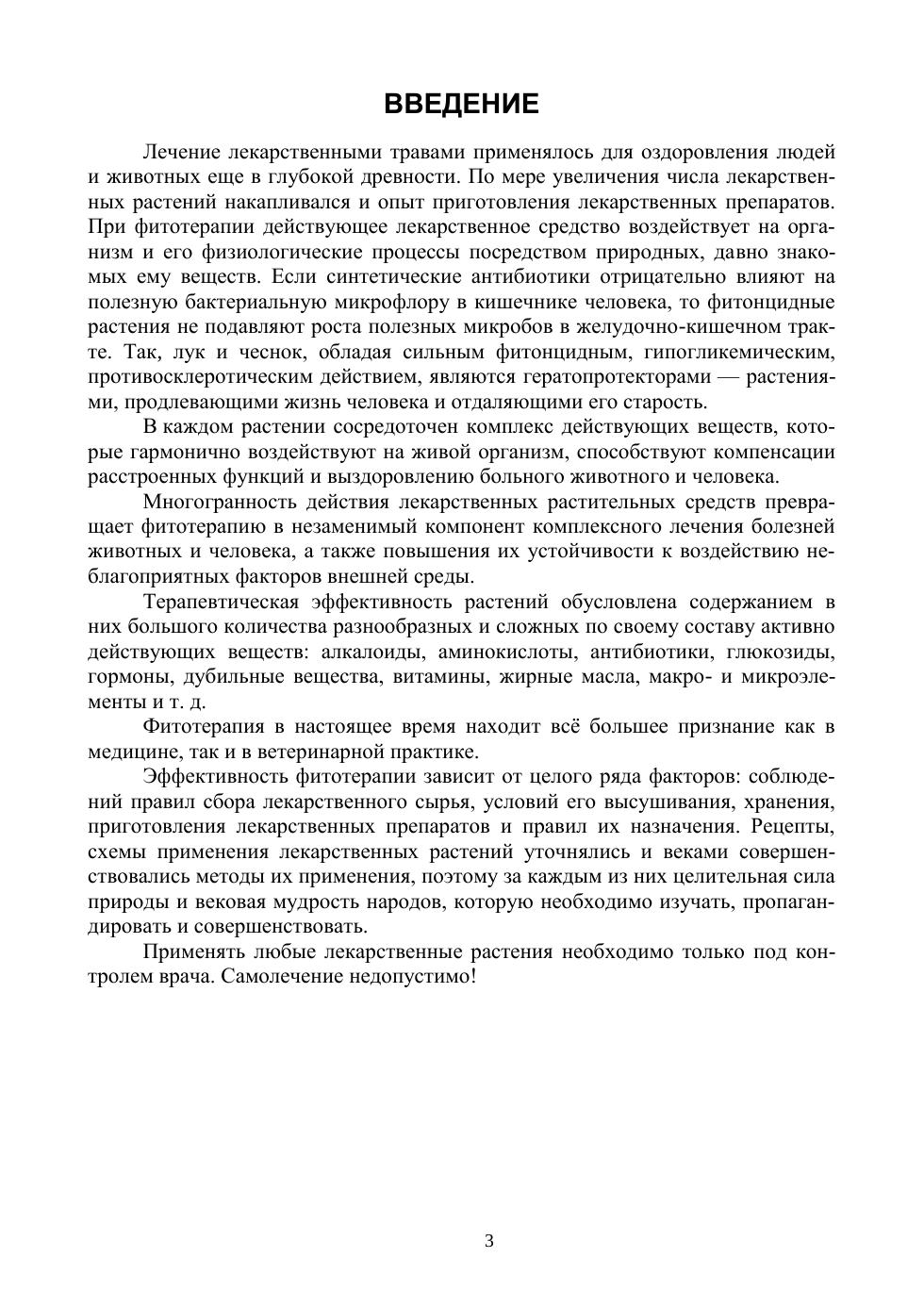 ВВЕДЕНИЕ

Лечение лекарственными травами применялось для оздоровления людей и животных еще в глубокой древности. По мере увеличения числа лекарственных растений накапливался и опыт приготовления лекарственных препаратов. При фитотерапии действующее лекарственное средство воздействует на организм и его физиологические процессы посредством природных, давно знакомых ему веществ. Если синтетические антибиотики отрицательно влияют на полезную бактериальную микрофлору в кишечнике человека, то фитонцидные растения не подавляют роста полезных микробов в желудочно-кишечном тракте. Так, лук и чеснок, обладая сильным фитонцидным, гипогликемическим, противосклеротическим действием, являются гератопротекторами — растениями, продлевающими жизнь человека и отдаляющими его старость.

В каждом растении сосредоточен комплекс действующих веществ, которые гармонично воздействуют на живой организм, способствуют компенсации расстроенных функций и выздоровлению больного животного и человека.

Многогранность действия лекарственных растительных средств превращает фитотерапию в незаменимый компонент комплексного лечения болезней животных и человека, а также повышения их устойчивости к воздействию неблагоприятных факторов внешней среды.

Терапевтическая эффективность растений обусловлена содержанием в них большого количества разнообразных и сложных по своему составу активно действующих веществ: алкалоиды, аминокислоты, антибиотики, глюкозиды, гормоны, дубильные вещества, витамины, жирные масла, макро- и микроэлементы и т. д.

Фитотерапия в настоящее время находит всё большее признание как в медицине, так и в ветеринарной практике.

Эффективность фитотерапии зависит от целого ряда факторов: соблюдений правил сбора лекарственного сырья, условий его высушивания, хранения, приготовления лекарственных препаратов и правил их назначения. Рецепты, схемы применения лекарственных растений уточнялись и веками совершенствовались методы их применения, поэтому за каждым из них целительная сила природы и вековая мудрость народов, которую необходимо изучать, пропагандировать и совершенствовать.

Применять любые лекарственные растения необходимо только под контролем врача. Самолечение недопустимо!

3